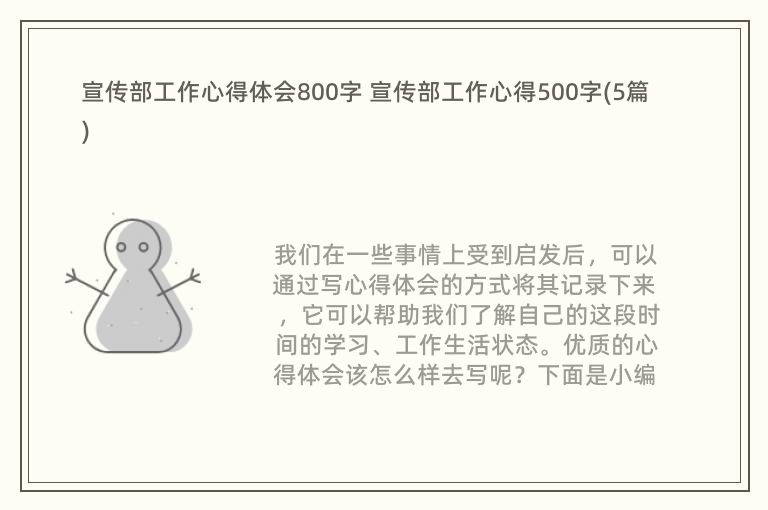 宣传部工作心得体会800字 宣传部工作心得500字(5篇)

我们在一些事情上受到启发后，可以通过写心得体会的方式将其记录下来，它可以帮助我们了解自己的这段时间的学习、工作生活状态。优质的心得体会该怎么样去写呢？下面是小编